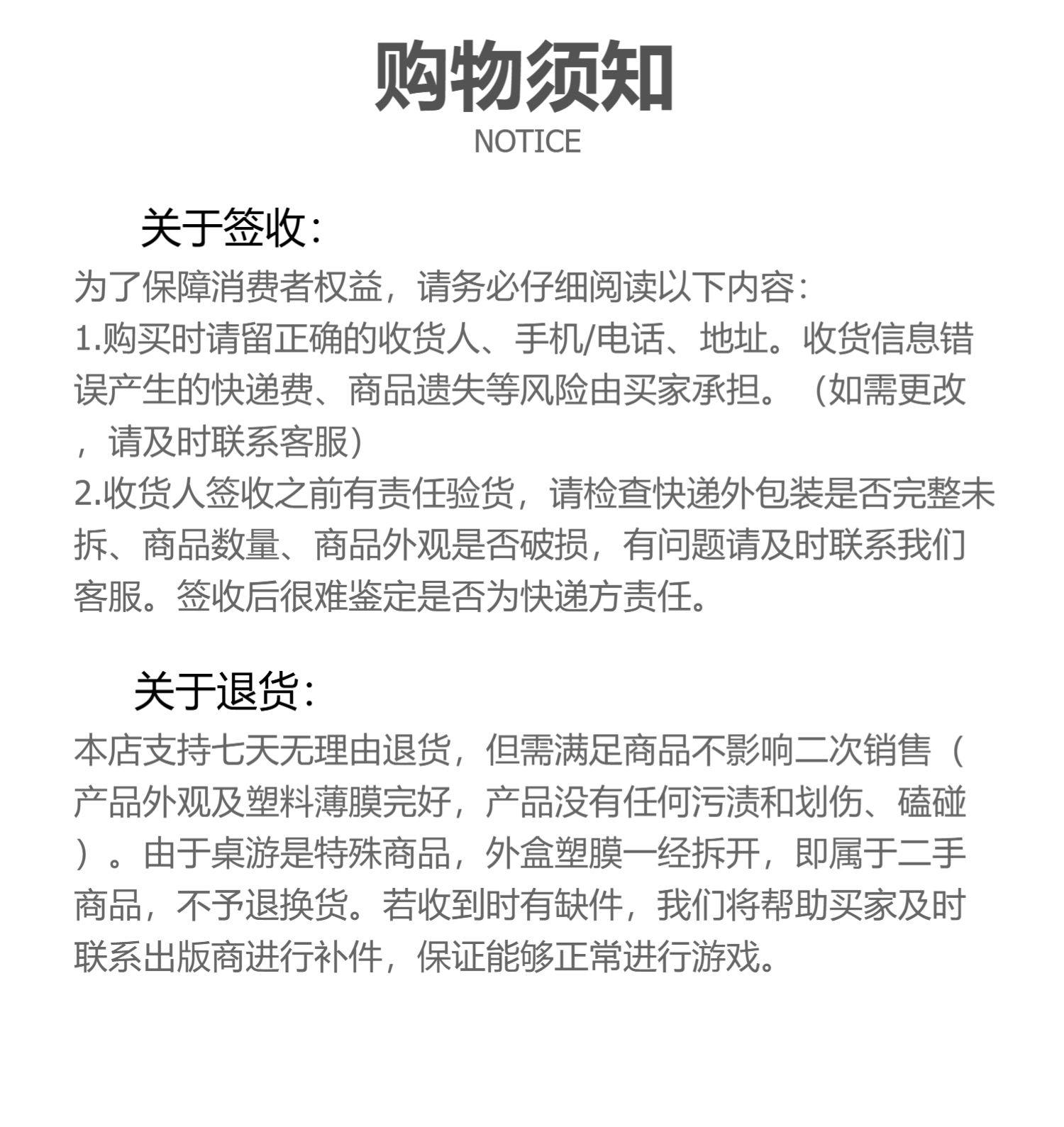 购物须知
NOTICE

关于签收：
为了保障消费者权益，请务必仔细阅读以下内容：
1.购买时请留正确的收货人、手机/电话、地址。收货信息错误产生的快递费、商品遗失等风险由买家承担。（如需更改，请及时联系客服）
2.收货人签收之前有责任验货，请检查快递外包装是否完整未拆、商品数量、商品外观是否破损，有问题请及时联系我们客服。签收后很难鉴定是否为快递方责任。

关于退货：
本店支持七天无理由退货，但需满足商品不影响二次销售（产品外观及塑料薄膜完好，产品没有任何污渍和划伤、磕碰）。由于桌游是特殊商品，外盒塑膜一经拆开，即属于二手商品，不予退换货。若收到时有缺件，我们将帮助买家及时联系出版商进行补件，保证能够正常进行游戏。